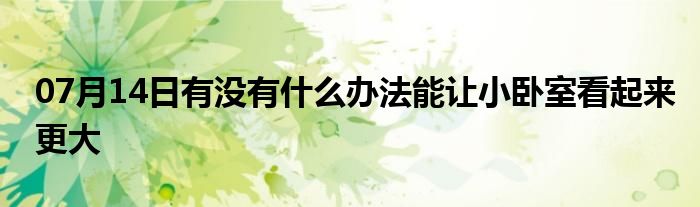 07月14日有没有什么办法能让小卧室看起来更大